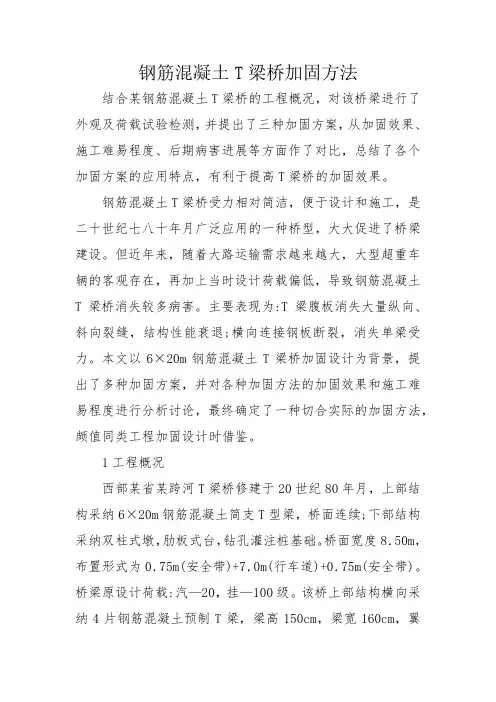 钢筋混凝土 T 梁桥加固方法

结合某钢筋混凝土 T 梁桥的工程概况，对该桥梁进行了外观及荷载试验检测，并提出了三种加固方案，从加固效果、施工难易程度、后期病害进展等方面作了对比，总结了各个加固方案的应用特点，有利于提高 T 梁桥的加固效果。

钢筋混凝土 T 梁桥受力相对简洁，便于设计和施工，是二十世纪七八十年月广泛应用的一种桥型，大大促进了桥梁建设。但近年来，随着大路运输需求越来越大，大型超重车辆的客观存在，再加上当时设计荷载偏低，导致钢筋混凝土 T 梁桥消失较多病害。主要表现为：T 梁腹板消失大量纵向、斜向裂缝，结构性能衰退；横向连接钢板断裂，消失单梁受力。本文以 6×20m 钢筋混凝土 T 梁桥加固设计为背景，提出了多种加固方案，并对各种加固方法的加固效果和施工难易程度进行分析讨论，最终确定了一种切合实际的加固方法，颇值同类工程加固设计时借鉴。

1 工程概况

西部某省某跨河 T 梁桥修建于 20 世纪 80 年月，上部结构采纳 6×20m 钢筋混凝土简支 T 型梁，桥面连续；下部结构采纳双柱式墩，肋板式台，钻孔灌注桩基础。桥面宽度 8.50m，布置形式为 0.75m(安全带)+7.0m(行车道)+0.75m(安全带)。桥梁原设计荷载：汽—20，挂—100 级。该桥上部结构横向采纳 4 片钢筋混凝土预制 T 梁，梁高 150cm，梁宽 160cm，翼